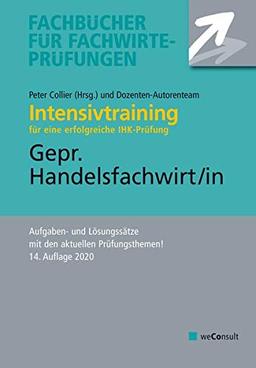 FACHBÜCHER FÜR FACHWIRTE-PRÜFUNGEN

Peter Collier (Hrsg.) und Dozenten-Autorenteam

Intensivtraining

für eine erfolgreiche IHK-Prüfung

Gepr. Handelsfachwirt/in

Aufgaben- und Lösungssätze mit den aktuellen Prüfungsthemen! 14. Auflage 2020

weConsult